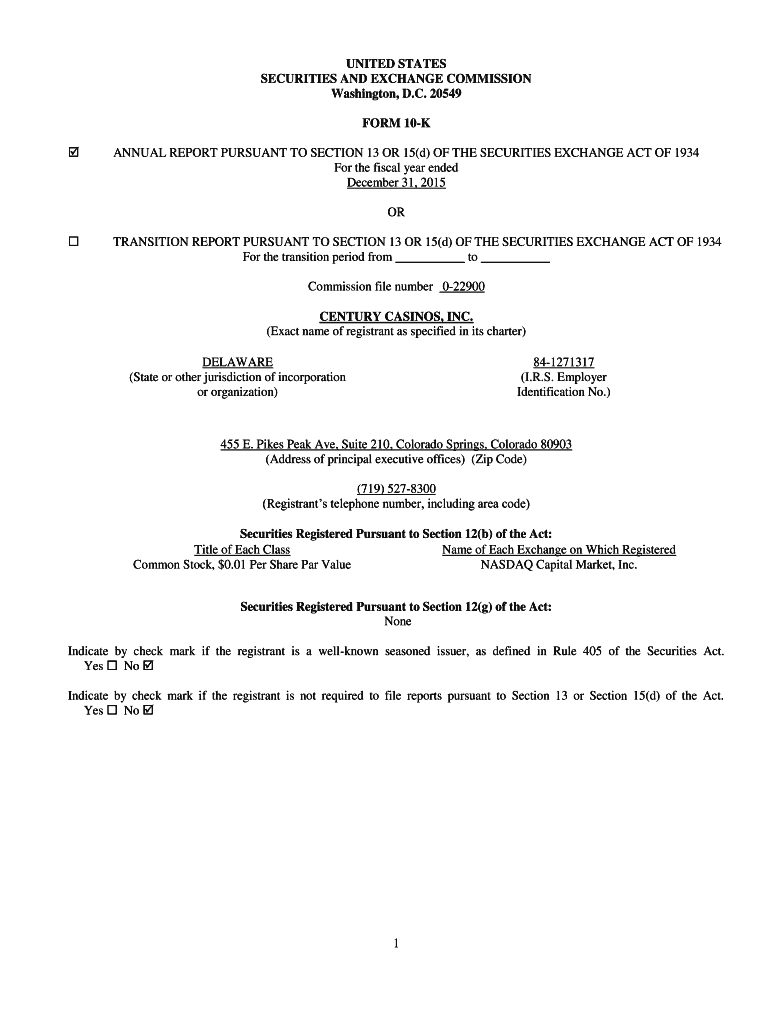 UNITED STATES
SECURITIES AND EXCHANGE COMMISSION
Washington, D.C. 20549

FORM 10-K

☑ ANNUAL REPORT PURSUANT TO SECTION 13 OR 15(d) OF THE SECURITIES EXCHANGE ACT OF 1934
For the fiscal year ended
December 31, 2015

OR

☐ TRANSITION REPORT PURSUANT TO SECTION 13 OR 15(d) OF THE SECURITIES EXCHANGE ACT OF 1934
For the transition period from __________ to __________

Commission file number 0-22900

CENTURY CASINOS, INC.
(Exact name of registrant as specified in its charter)

DELAWARE
(State or other jurisdiction of incorporation or organization)

84-1271317
(I.R.S. Employer Identification No.)

455 E. Pikes Peak Ave, Suite 210, Colorado Springs, Colorado 80903
(Address of principal executive offices) (Zip Code)

(719) 527-8300
(Registrant's telephone number, including area code)

Securities Registered Pursuant to Section 12(b) of the Act:

| Title of Each Class | Name of Each Exchange on Which Registered |
|---|---|
| Common Stock, $0.01 Per Share Par Value | NASDAQ Capital Market, Inc. |

Securities Registered Pursuant to Section 12(g) of the Act:
None

Indicate by check mark if the registrant is a well-known seasoned issuer, as defined in Rule 405 of the Securities Act. Yes ☐ No ☑

Indicate by check mark if the registrant is not required to file reports pursuant to Section 13 or Section 15(d) of the Act. Yes ☐ No ☑

1